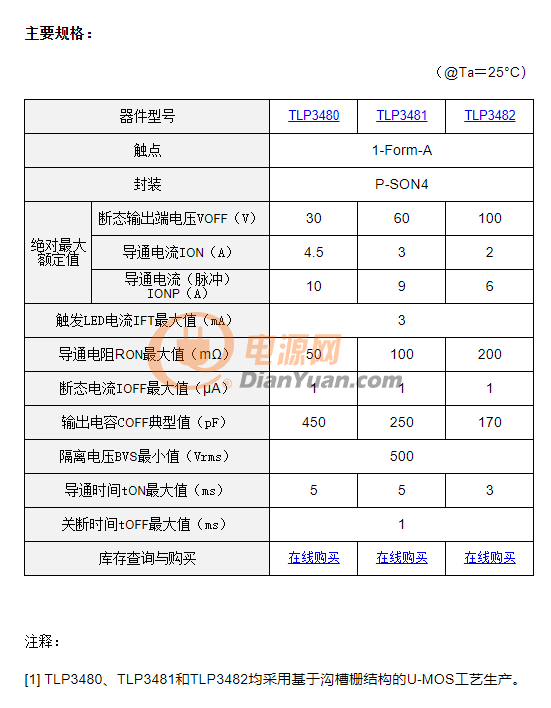 主要规格：

（@Ta=25°C）

| 器件型号 | | TLP3480 | TLP3481 | TLP3482 |
|---|---|---|---|---|
| 触点 | | 1-Form-A | | |
| 封装 | | P-SON4 | | |
| 绝对最大额定值 | 断态输出端电压VOFF（V） | 30 | 60 | 100 |
| | 导通电流ION（A） | 4.5 | 3 | 2 |
| | 导通电流（脉冲）IONP（A） | 10 | 9 | 6 |
| 触发LED电流IFT最大值（mA） | | 3 | | |
| 导通电阻RON最大值（mΩ） | | 50 | 100 | 200 |
| 断态电流IOFF最大值（μA） | | 1 | 1 | 1 |
| 输出电容COFF典型值（pF） | | 450 | 250 | 170 |
| 隔离电压BVS最小值（Vrms） | | 500 | | |
| 导通时间tON最大值（ms） | | 5 | 5 | 3 |
| 关断时间tOFF最大值（ms） | | 1 | | |
| 库存查询与购买 | | 在线购买 | 在线购买 | 在线购买 |

电源网
DianYuan.com

注释：

[1] TLP3480、TLP3481和TLP3482均采用基于沟槽栅结构的U-MOS工艺生产。